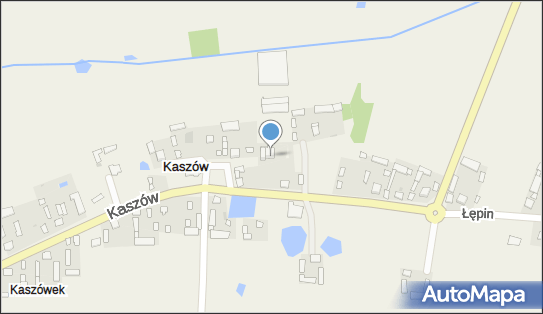 Kaszów
Kaszów
Łępin
Kaszówek
AutoMapa